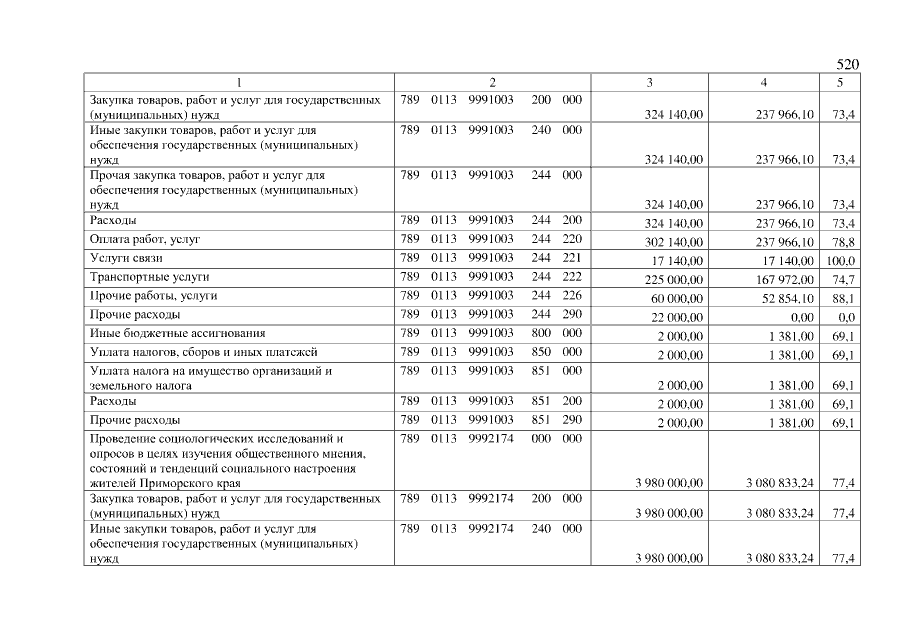 520

| 1 | 2 | 3 | 4 | 5 |
|---|---|---|---|---|
| Закупка товаров, работ и услуг для государственных (муниципальных) нужд | 789 0113 9991003 200 000 | 324 140,00 | 237 966,10 | 73,4 |
| Иные закупки товаров, работ и услуг для обеспечения государственных (муниципальных) нужд | 789 0113 9991003 240 000 | 324 140,00 | 237 966,10 | 73,4 |
| Прочая закупка товаров, работ и услуг для обеспечения государственных (муниципальных) нужд | 789 0113 9991003 244 000 | 324 140,00 | 237 966,10 | 73,4 |
| Расходы | 789 0113 9991003 244 200 | 324 140,00 | 237 966,10 | 73,4 |
| Оплата работ, услуг | 789 0113 9991003 244 220 | 302 140,00 | 237 966,10 | 78,8 |
| Услуги связи | 789 0113 9991003 244 221 | 17 140,00 | 17 140,00 | 100,0 |
| Транспортные услуги | 789 0113 9991003 244 222 | 225 000,00 | 167 972,00 | 74,7 |
| Прочие работы, услуги | 789 0113 9991003 244 226 | 60 000,00 | 52 854,10 | 88,1 |
| Прочие расходы | 789 0113 9991003 244 290 | 22 000,00 | 0,00 | 0,0 |
| Иные бюджетные ассигнования | 789 0113 9991003 800 000 | 2 000,00 | 1 381,00 | 69,1 |
| Уплата налогов, сборов и иных платежей | 789 0113 9991003 850 000 | 2 000,00 | 1 381,00 | 69,1 |
| Уплата налога на имущество организаций и земельного налога | 789 0113 9991003 851 000 | 2 000,00 | 1 381,00 | 69,1 |
| Расходы | 789 0113 9991003 851 200 | 2 000,00 | 1 381,00 | 69,1 |
| Прочие расходы | 789 0113 9991003 851 290 | 2 000,00 | 1 381,00 | 69,1 |
| Проведение социологических исследований и опросов в целях изучения общественного мнения, состояний и тенденций социального настроения жителей Приморского края | 789 0113 9992174 000 000 | 3 980 000,00 | 3 080 833,24 | 77,4 |
| Закупка товаров, работ и услуг для государственных (муниципальных) нужд | 789 0113 9992174 200 000 | 3 980 000,00 | 3 080 833,24 | 77,4 |
| Иные закупки товаров, работ и услуг для обеспечения государственных (муниципальных) нужд | 789 0113 9992174 240 000 | 3 980 000,00 | 3 080 833,24 | 77,4 |